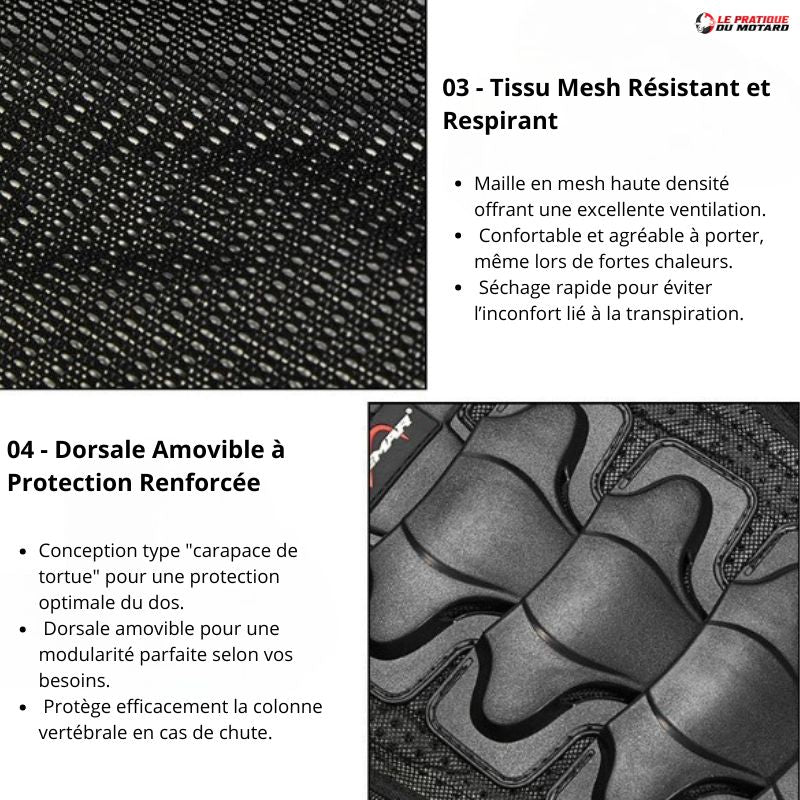 LE PRATIQUE DU MOTARD

03 - Tissu Mesh Résistant et Respirant

• Maille en mesh haute densité offrant une excellente ventilation.
• Confortable et agréable à porter, même lors de fortes chaleurs.
• Séchage rapide pour éviter l'inconfort lié à la transpiration.

04 - Dorsale Amovible à Protection Renforcée

• Conception type "carapace de tortue" pour une protection optimale du dos.
• Dorsale amovible pour une modularité parfaite selon vos besoins.
• Protège efficacement la colonne vertébrale en cas de chute.